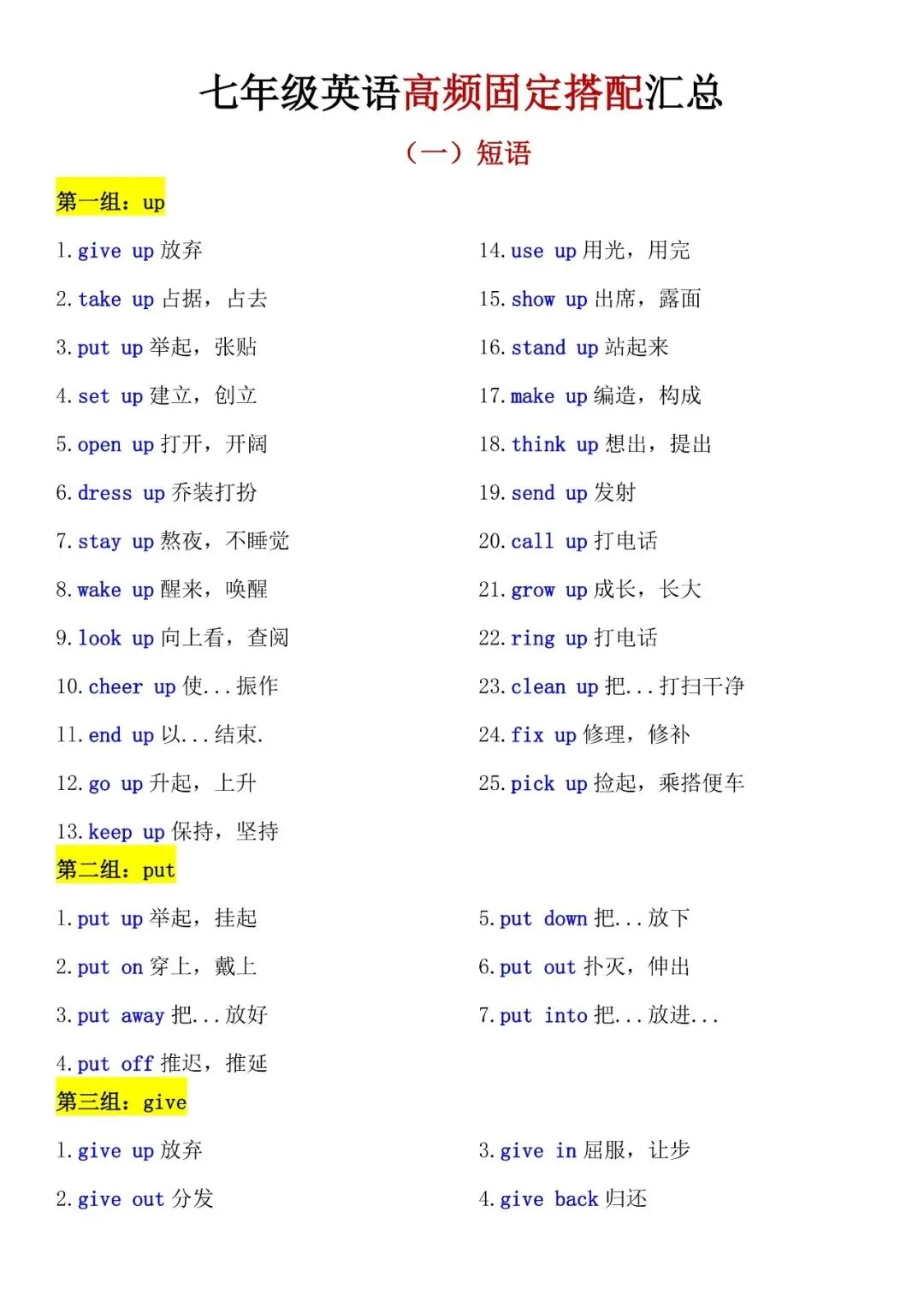 七年级英语高频固定搭配汇总

（一）短语

第一组：up

1. give up 放弃
2. take up 占据，占去
3. put up 举起，张贴
4. set up 建立，创立
5. open up 打开，开阔
6. dress up 乔装打扮
7. stay up 熬夜，不睡觉
8. wake up 醒来，唤醒
9. look up 向上看，查阅
10. cheer up 使...振作
11. end up 以...结束.
12. go up 升起，上升
13. keep up 保持，坚持

14. use up 用光，用完
15. show up 出席，露面
16. stand up 站起来
17. make up 编造，构成
18. think up 想出，提出
19. send up 发射
20. call up 打电话
21. grow up 成长，长大
22. ring up 打电话
23. clean up 把...打扫干净
24. fix up 修理，修补
25. pick up 捡起，乘搭便车

第二组：put

1. put up 举起，挂起
2. put on 穿上，戴上
3. put away 把...放好
4. put off 推迟，推延

5. put down 把...放下
6. put out 扑灭，伸出
7. put into 把...放进...

第三组：give

1. give up 放弃
2. give out 分发

3. give in 屈服，让步
4. give back 归还